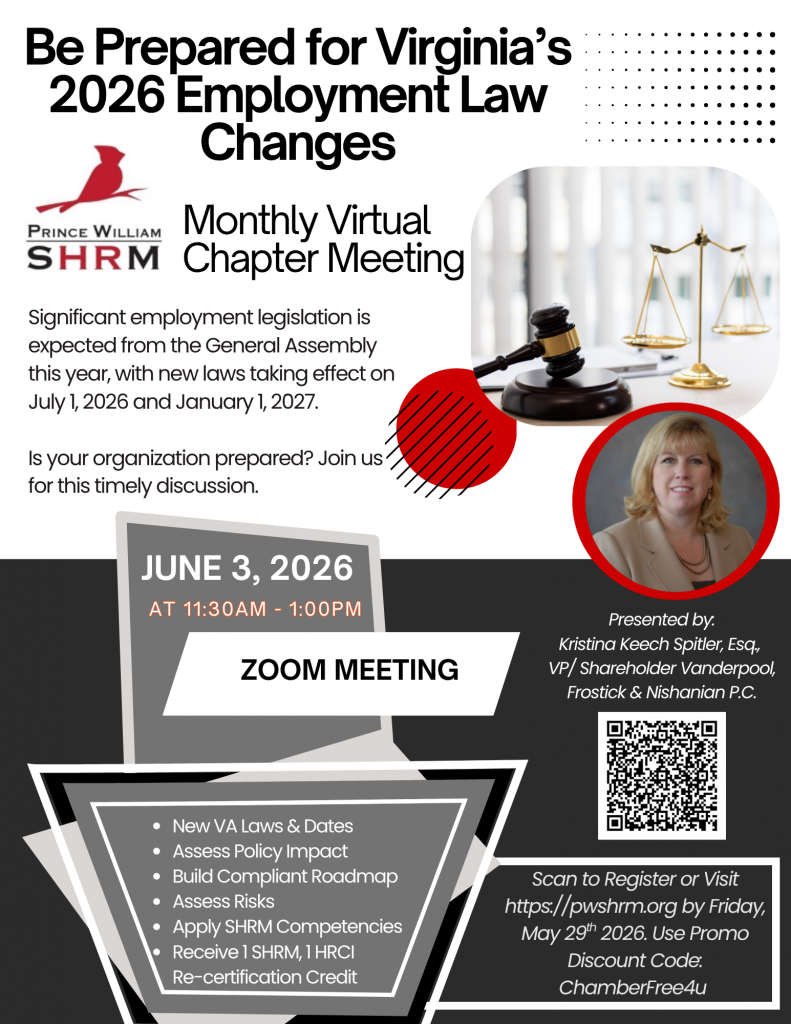 Be Prepared for Virginia's 2026 Employment Law Changes

PRINCE WILLIAM
SHRM

Monthly Virtual Chapter Meeting

Significant employment legislation is expected from the General Assembly this year, with new laws taking effect on July 1, 2026 and January 1, 2027.

Is your organization prepared? Join us for this timely discussion.

JUNE 3, 2026
AT 11:30AM - 1:00PM

ZOOM MEETING

Presented by:
Kristina Keech Spitler, Esq.,
VP/ Shareholder Vanderpool, Frostick & Nishanian P.C.

- New VA Laws & Dates
- Assess Policy Impact
- Build Compliant Roadmap
- Assess Risks
- Apply SHRM Competencies
- Receive 1 SHRM, 1 HRCI Re-certification Credit

Scan to Register or Visit https://pwshrm.org by Friday, May 29$^{th}$ 2026. Use Promo Discount Code: ChamberFree4u